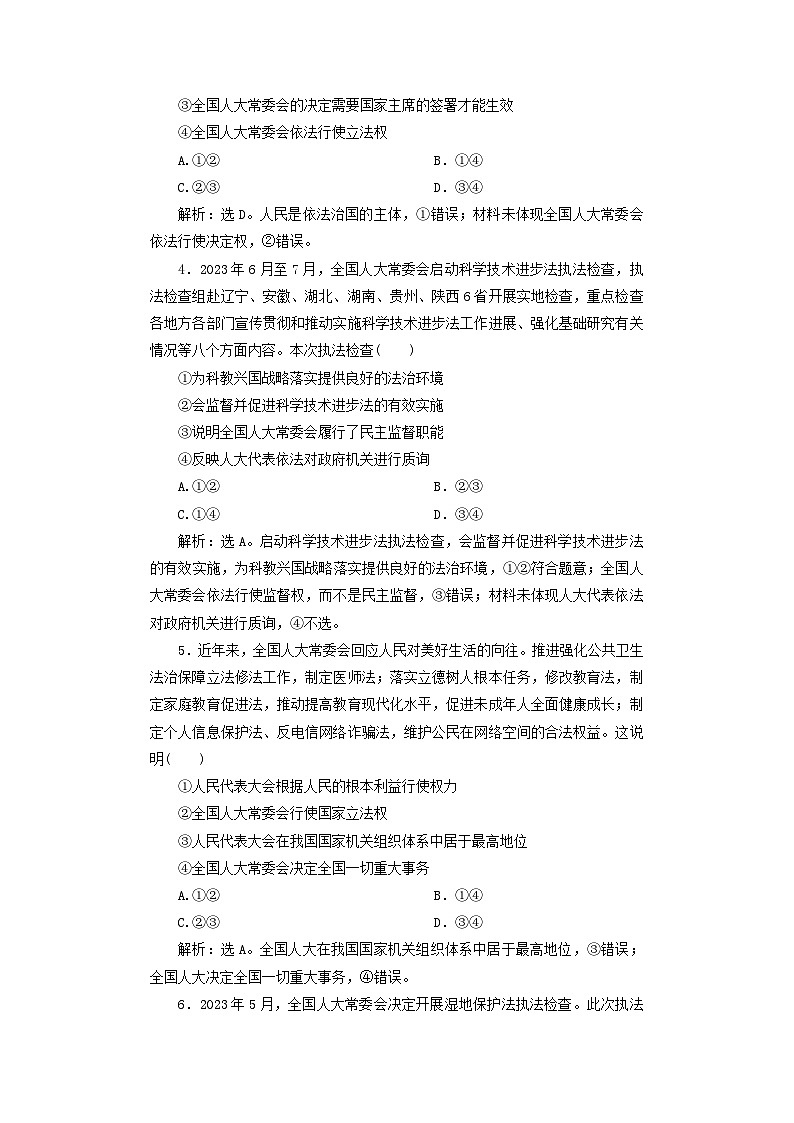 ③全国人大常委会的决定需要国家主席的签署才能生效
④全国人大常委会依法行使立法权
A.①②　　B.①④
C.②③　　D.③④
解析：选D。人民是依法治国的主体，①错误；材料未体现全国人大常委会依法行使决定权，②错误。

4．2023年6月至7月，全国人大常委会启动科学技术进步法执法检查，执法检查组赴辽宁、安徽、湖北、湖南、贵州、陕西6省开展实地检查，重点检查各地方各部门宣传贯彻和推动实施科学技术进步法工作进展、强化基础研究有关情况等八个方面内容。本次执法检查(　　)
①为科教兴国战略落实提供良好的法治环境
②会监督并促进科学技术进步法的有效实施
③说明全国人大常委会履行了民主监督职能
④反映人大代表依法对政府机关进行质询
A.①②　　B.②③
C.①④　　D.③④
解析：选A。启动科学技术进步法执法检查，会监督并促进科学技术进步法的有效实施，为科教兴国战略落实提供良好的法治环境，①②符合题意；全国人大常委会依法行使监督权，而不是民主监督，③错误；材料未体现人大代表依法对政府机关进行质询，④不选。

5．近年来，全国人大常委会回应人民对美好生活的向往。推进强化公共卫生法治保障立法修法工作，制定医师法；落实立德树人根本任务，修改教育法，制定家庭教育促进法，推动提高教育现代化水平，促进未成年人全面健康成长；制定个人信息保护法、反电信网络诈骗法，维护公民在网络空间的合法权益。这说明(　　)
①人民代表大会根据人民的根本利益行使权力
②全国人大常委会行使国家立法权
③人民代表大会在我国国家机关组织体系中居于最高地位
④全国人大常委会决定全国一切重大事务
A.①②　　B.①④
C.②③　　D.③④
解析：选A。全国人大在我国国家机关组织体系中居于最高地位，③错误；全国人大决定全国一切重大事务，④错误。

6．2023年5月，全国人大常委会决定开展湿地保护法执法检查。此次执法